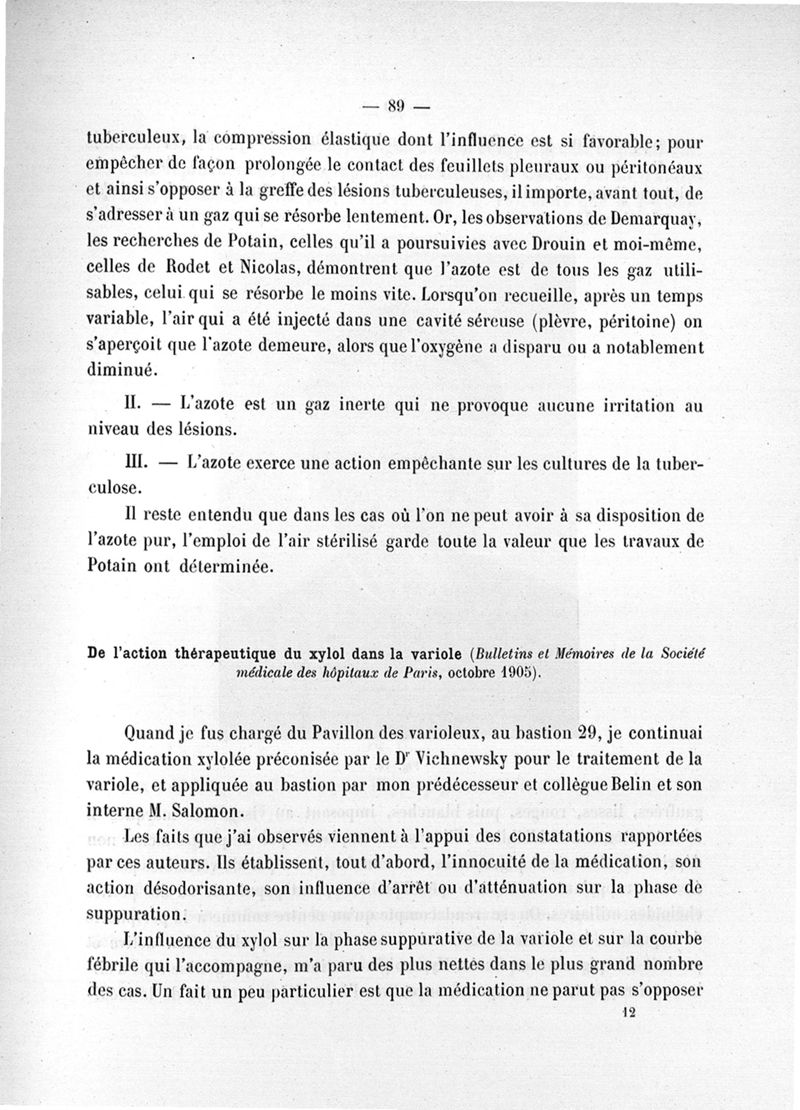 — 89 —

tuberculeux, la compression élastique dont l'influence est si favorable; pour empêcher de façon prolongée le contact des feuillets pleuraux ou péritonéaux et ainsi s'opposer à la greffe des lésions tuberculeuses, il importe, avant tout, de s'adresser à un gaz qui se résorbe lentement. Or, les observations de Demarquay, les recherches de Potain, celles qu'il a poursuivies avec Drouin et moi-même, celles de Rodet et Nicolas, démontrent que l'azote est de tous les gaz utilisables, celui qui se résorbe le moins vite. Lorsqu'on recueille, après un temps variable, l'air qui a été injecté dans une cavité séreuse (plèvre, péritoine) on s'aperçoit que l'azote demeure, alors que l'oxygène a disparu ou a notablement diminué.

II. — L'azote est un gaz inerte qui ne provoque aucune irritation au niveau des lésions.

III. — L'azote exerce une action empêchante sur les cultures de la tuberculose.

Il reste entendu que dans les cas où l'on ne peut avoir à sa disposition de l'azote pur, l'emploi de l'air stérilisé garde toute la valeur que les travaux de Potain ont déterminée.

De l'action thérapeutique du xylol dans la variole (Bulletins et Mémoires de la Société médicale des hôpitaux de Paris, octobre 1905).

Quand je fus chargé du Pavillon des varioleux, au bastion 29, je continuai la médication xylolée préconisée par le Dr Vichnewsky pour le traitement de la variole, et appliquée au bastion par mon prédécesseur et collègue Belin et son interne M. Salomon.

Les faits que j'ai observés viennent à l'appui des constatations rapportées par ces auteurs. Ils établissent, tout d'abord, l'innocuité de la médication, son action désodorisante, son influence d'arrêt ou d'atténuation sur la phase de suppuration.

L'influence du xylol sur la phase suppurative de la variole et sur la courbe fébrile qui l'accompagne, m'a paru des plus nettes dans le plus grand nombre des cas. Un fait un peu particulier est que la médication ne parut pas s'opposer

12